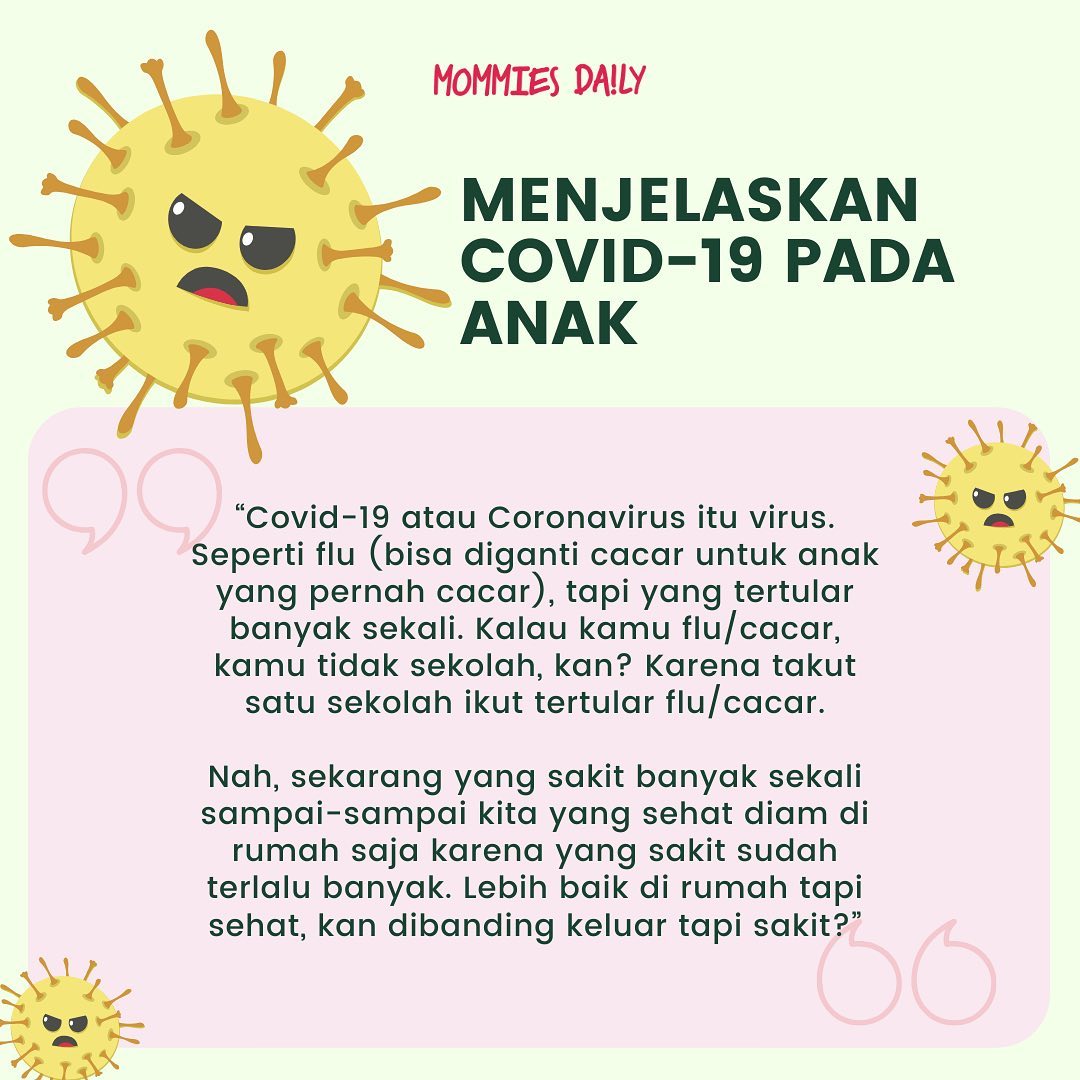 MOMMIES DA!LY

MENJELASKAN COVID-19 PADA ANAK

“Covid-19 atau Coronavirus itu virus. Seperti flu (bisa diganti cacar untuk anak yang pernah cacar), tapi yang tertular banyak sekali. Kalau kamu flu/cacar, kamu tidak sekolah, kan? Karena takut satu sekolah ikut tertular flu/cacar.

Nah, sekarang yang sakit banyak sekali sampai-sampai kita yang sehat diam di rumah saja karena yang sakit sudah terlalu banyak. Lebih baik di rumah tapi sehat, kan dibanding keluar tapi sakit?”